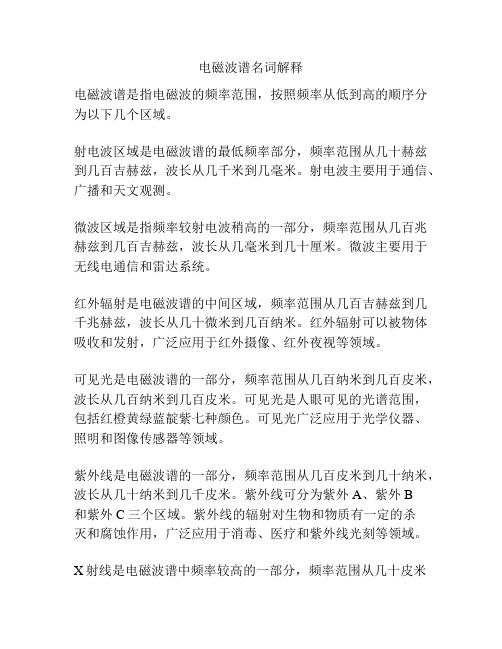 电磁波谱名词解释

电磁波谱是指电磁波的频率范围，按照频率从低到高的顺序分为以下几个区域。

射电波区域是电磁波谱的最低频率部分，频率范围从几十赫兹到几百吉赫兹，波长从几千米到几毫米。射电波主要用于通信、广播和天文观测。

微波区域是指频率较射电波稍高的一部分，频率范围从几百兆赫兹到几百吉赫兹，波长从几毫米到几十厘米。微波主要用于无线电通信和雷达系统。

红外辐射是电磁波谱的中间区域，频率范围从几百吉赫兹到几千兆赫兹，波长从几十微米到几百纳米。红外辐射可以被物体吸收和发射，广泛应用于红外摄像、红外夜视等领域。

可见光是电磁波谱的一部分，频率范围从几百纳米到几百皮米，波长从几百纳米到几百皮米。可见光是人眼可见的光谱范围，包括红橙黄绿蓝靛紫七种颜色。可见光广泛应用于光学仪器、照明和图像传感器等领域。

紫外线是电磁波谱的一部分，频率范围从几百皮米到几十纳米，波长从几十纳米到几千皮米。紫外线可分为紫外 A、紫外 B 和紫外 C 三个区域。紫外线的辐射对生物和物质有一定的杀灭和腐蚀作用，广泛应用于消毒、医疗和紫外线光刻等领域。

X 射线是电磁波谱中频率较高的一部分，频率范围从几十皮米